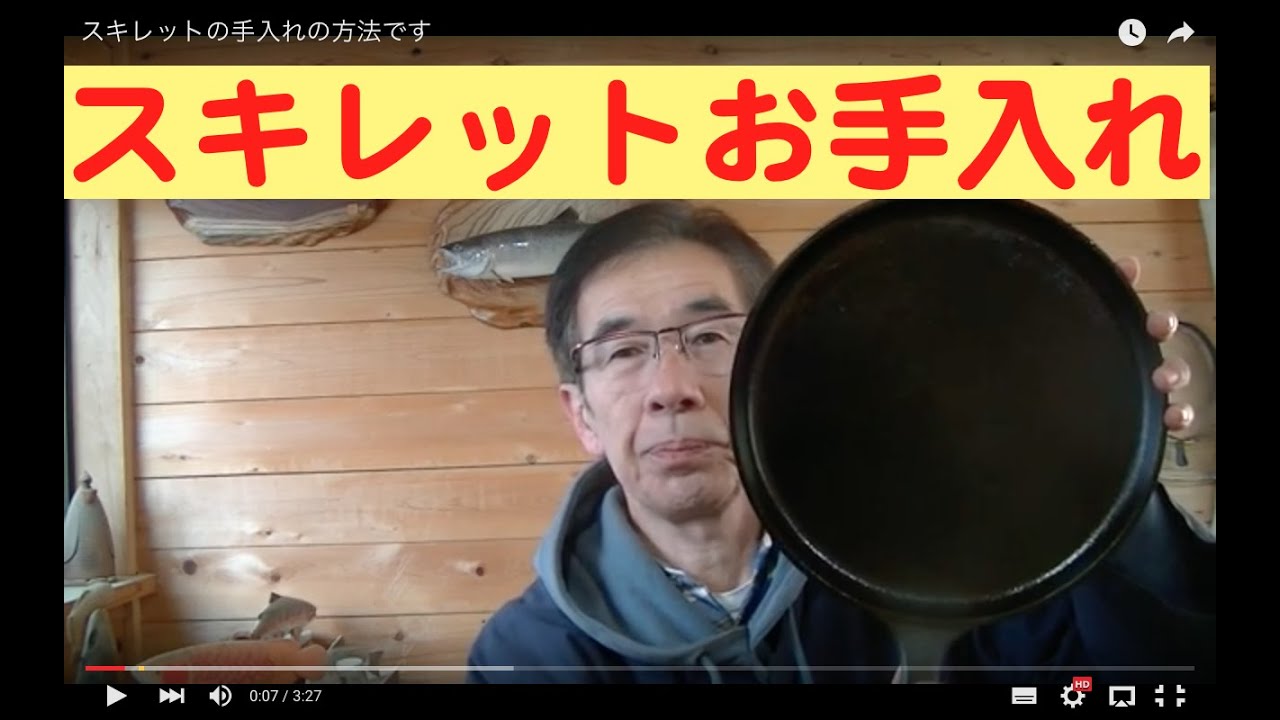 スキレットの手入れの方法です

スキレットお手入れ

0:07 / 3:27

HD